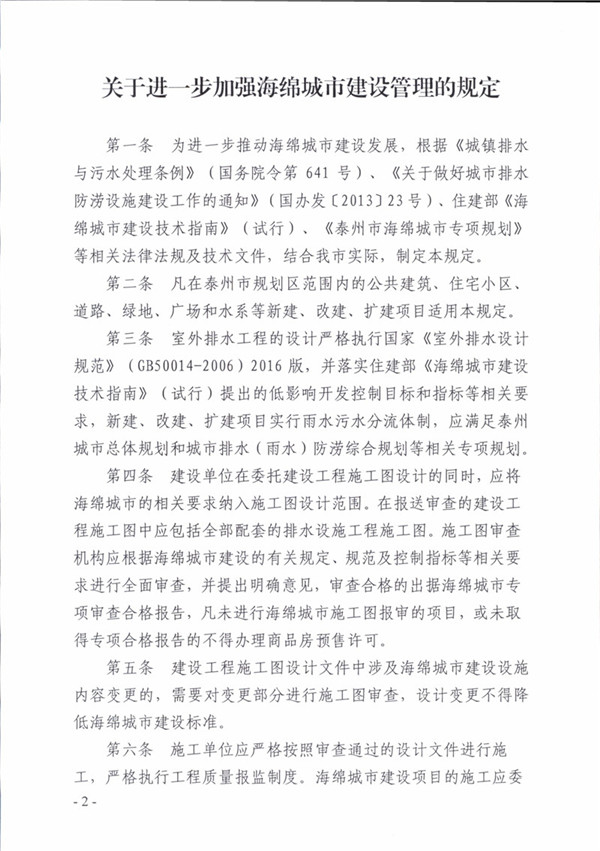 关于进一步加强海绵城市建设管理的规定

第一条　为进一步推动海绵城市建设发展，根据《城镇排水与污水处理条例》（国务院令第 641 号）、《关于做好城市排水防涝设施建设工作的通知》（国办发〔2013〕23 号）、住建部《海绵城市建设技术指南》（试行）、《泰州市海绵城市专项规划》等相关法律法规及技术文件，结合我市实际，制定本规定。

第二条　凡在泰州市规划区范围内的公共建筑、住宅小区、道路、绿地、广场和水系等新建、改建、扩建项目适用本规定。

第三条　室外排水工程的设计严格执行国家《室外排水设计规范》（GB50014-2006）2016 版，并落实住建部《海绵城市建设技术指南》（试行）提出的低影响开发控制目标和指标等相关要求，新建、改建、扩建项目实行雨水污水分流体制，应满足泰州城市总体规划和城市排水（雨水）防涝综合规划等相关专项规划。

第四条　建设单位在委托建设工程施工图设计的同时，应将海绵城市的相关要求纳入施工图设计范围。在报送审查的建设工程施工图中应包括全部配套的排水设施工程施工图。施工图审查机构应根据海绵城市建设的有关规定、规范及控制指标等相关要求进行全面审查，并提出明确意见，审查合格的出据海绵城市专项审查合格报告，凡未进行海绵城市施工图报审的项目，或未取得专项合格报告的不得办理商品房预售许可。

第五条　建设工程施工图设计文件中涉及海绵城市建设设施内容变更的，需要对变更部分进行施工图审查，设计变更不得降低海绵城市建设标准。

第六条　施工单位应严格按照审查通过的设计文件进行施工，严格执行工程质量报监制度。海绵城市建设项目的施工应委

- 2 -